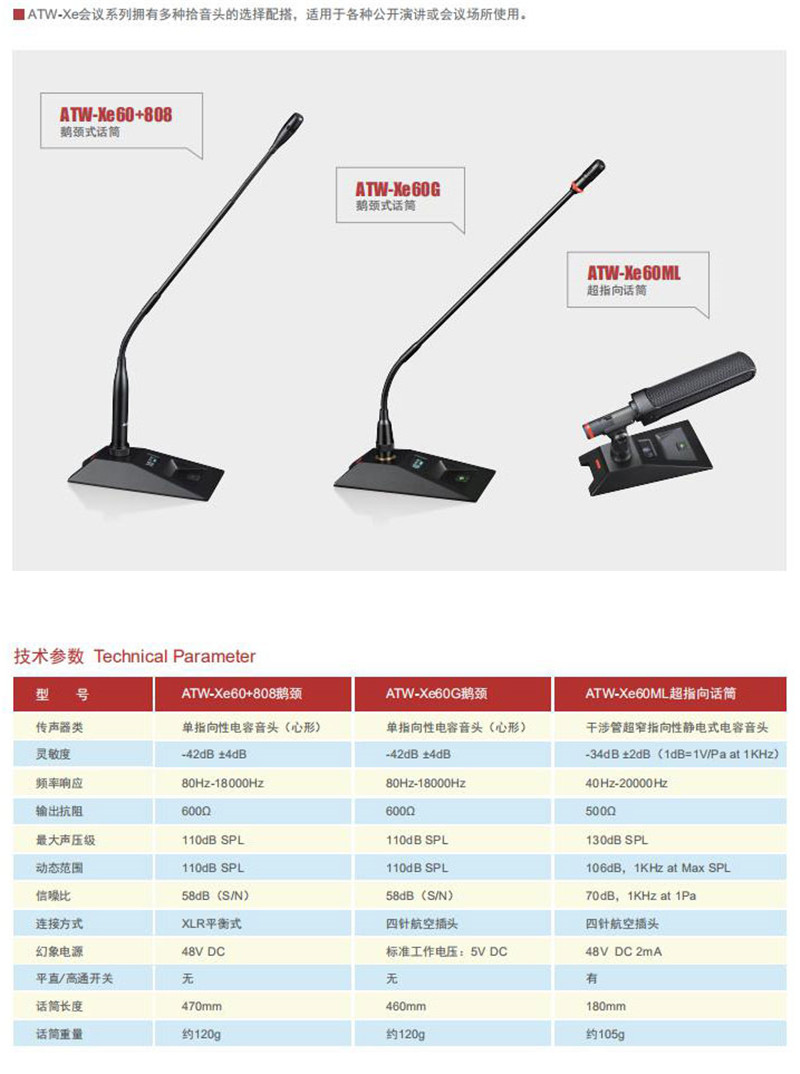 ATW-Xe会议系列拥有多种拾音头的选择配搭，适用于各种公开演讲或会议场所使用。

ATW-Xe60+808
鹅颈式话筒

ATW-Xe60G
鹅颈式话筒

ATW-Xe60ML
超指向话筒

技术参数 Technical Parameter

| 型　号 | ATW-Xe60+808鹅颈 | ATW-Xe60G鹅颈 | ATW-Xe60ML超指向话筒 |
|---|---|---|---|
| 传声器类 | 单指向性电容音头（心形） | 单指向性电容音头（心形） | 干涉管超窄指向性静电式电容音头 |
| 灵敏度 | -42dB ±4dB | -42dB ±4dB | -34dB ±2dB（1dB=1V/Pa at 1KHz） |
| 频率响应 | 80Hz-18000Hz | 80Hz-18000Hz | 40Hz-20000Hz |
| 输出抗阻 | 600Ω | 600Ω | 500Ω |
| 最大声压级 | 110dB SPL | 110dB SPL | 130dB SPL |
| 动态范围 | 110dB SPL | 110dB SPL | 106dB，1KHz at Max SPL |
| 信噪比 | 58dB（S/N） | 58dB（S/N） | 70dB，1KHz at 1Pa |
| 连接方式 | XLR平衡式 | 四针航空插头 | 四针航空插头 |
| 幻象电源 | 48V DC | 标准工作电压：5V DC | 48V DC 2mA |
| 平直/高通开关 | 无 | 无 | 有 |
| 话筒长度 | 470mm | 460mm | 180mm |
| 话筒重量 | 约120g | 约120g | 约105g |